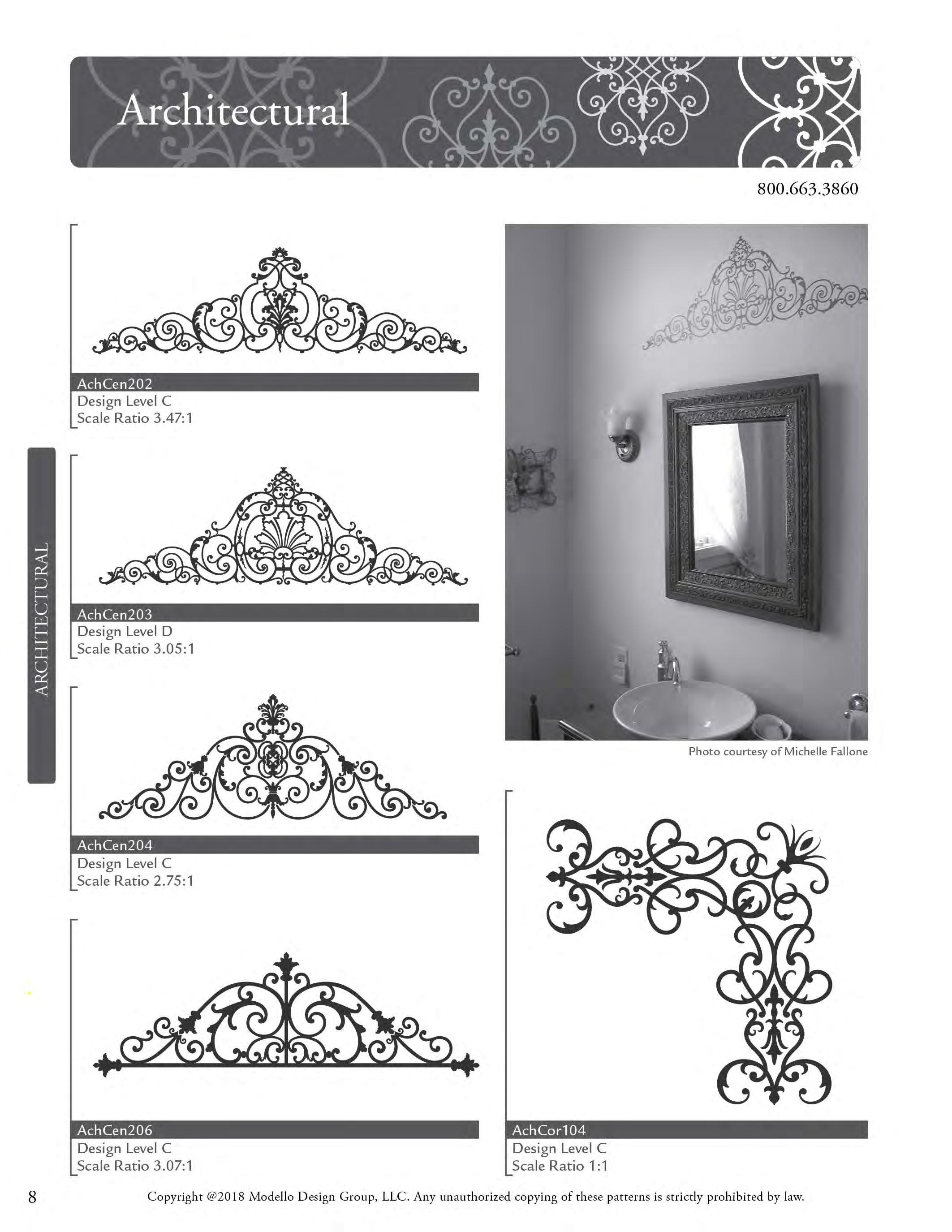 Architectural

800.663.3860

ARCHITECTURAL

AchCen202
Design Level C
Scale Ratio 3.47:1

AchCen203
Design Level D
Scale Ratio 3.05:1

AchCen204
Design Level C
Scale Ratio 2.75:1

AchCen206
Design Level C
Scale Ratio 3.07:1

Photo courtesy of Michelle Fallone

AchCor104
Design Level C
Scale Ratio 1:1

8 Copyright @2018 Modello Design Group, LLC. Any unauthorized copying of these patterns is strictly prohibited by law.